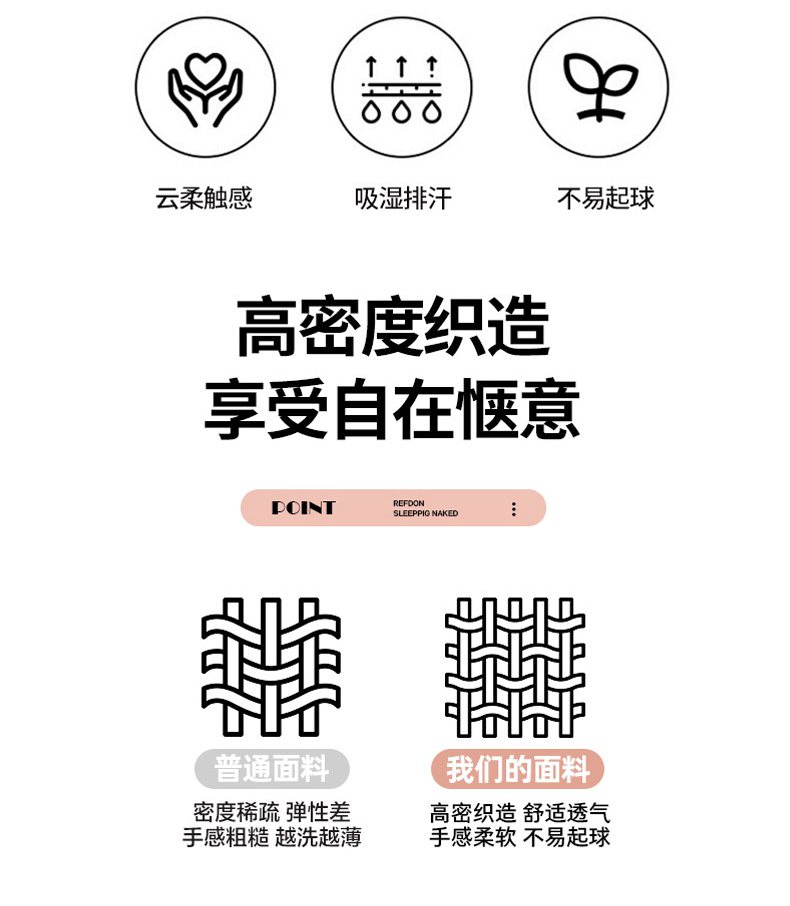 云柔触感

吸湿排汗

不易起球

高密度织造
享受自在惬意

POINT

REFDON
SLEEPPIG NAKED

普通面料

密度稀疏 弹性差
手感粗糙 越洗越薄

我们的面料

高密织造 舒适透气
手感柔软 不易起球